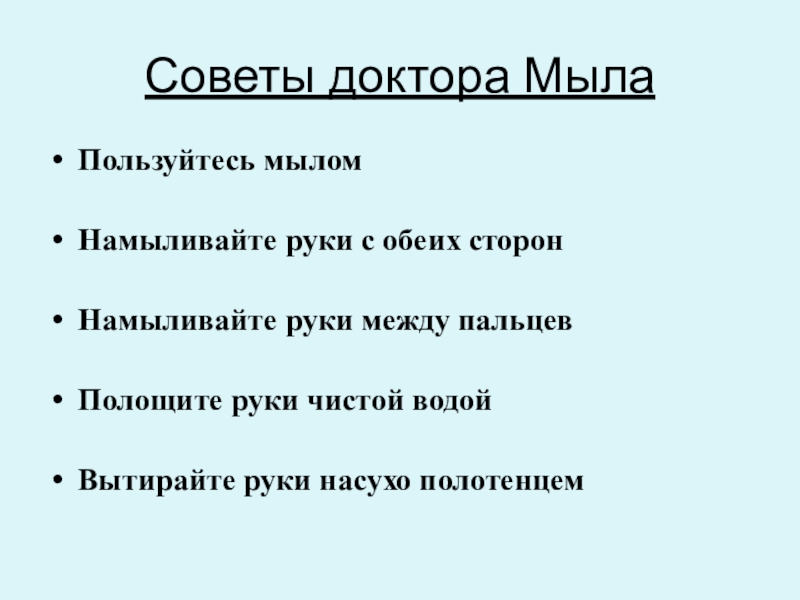 Советы доктора Мыла

• Пользуйтесь мылом

• Намыливайте руки с обеих сторон

• Намыливайте руки между пальцев

• Полощите руки чистой водой

• Вытирайте руки насухо полотенцем